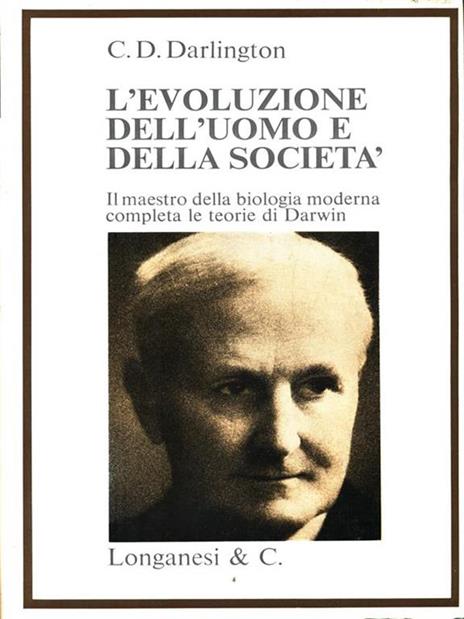 C. D. Darlington

L'EVOLUZIONE DELL'UOMO E DELLA SOCIETA'

Il maestro della biologia moderna completa le teorie di Darwin

Longanesi & C.